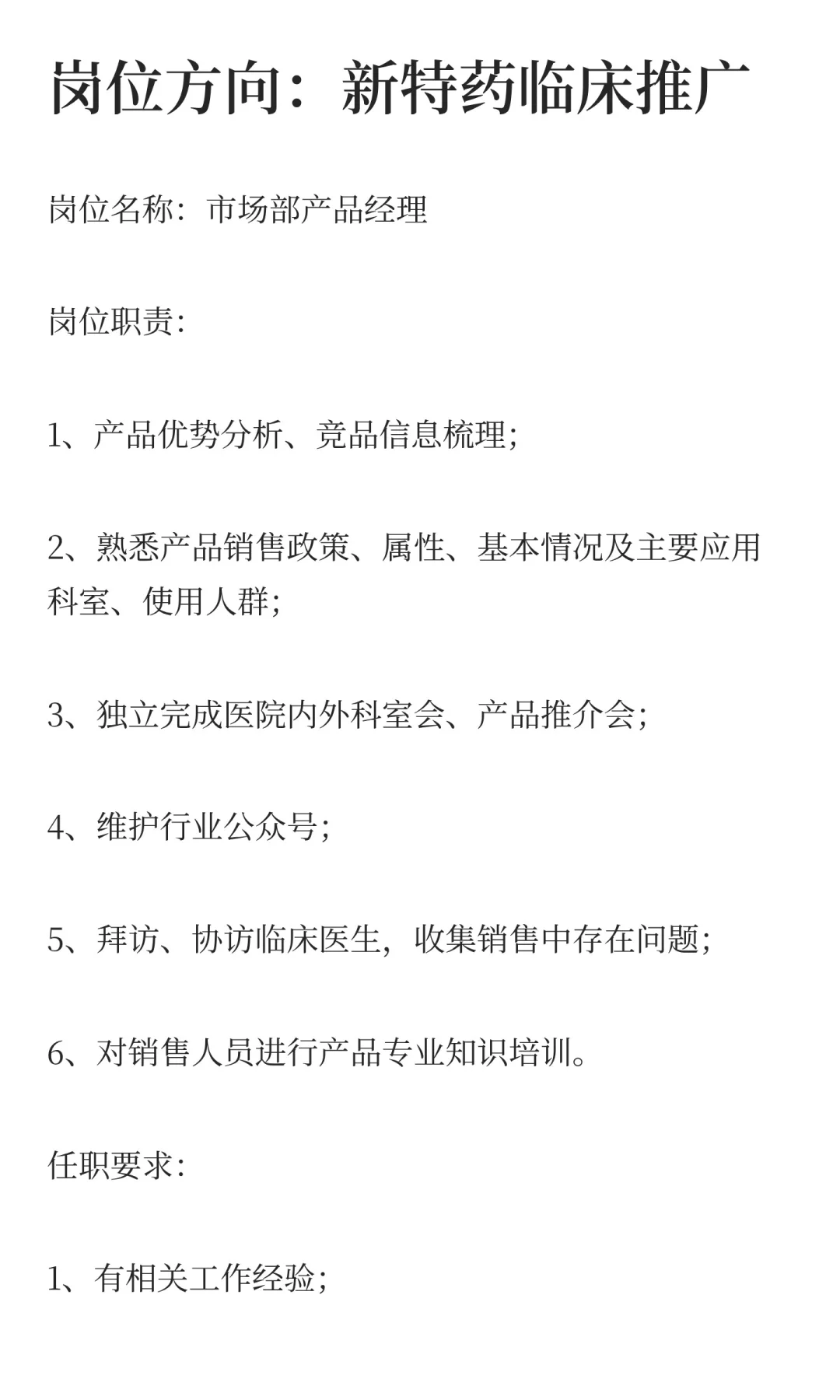 岗位方向：新特药临床推广

岗位名称：市场部产品经理

岗位职责：

1、产品优势分析、竞品信息梳理；

2、熟悉产品销售政策、属性、基本情况及主要应用科室、使用人群；

3、独立完成医院内外科室会、产品推介会；

4、维护行业公众号；

5、拜访、协访临床医生，收集销售中存在问题；

6、对销售人员进行产品专业知识培训。

任职要求：

1、有相关工作经验；